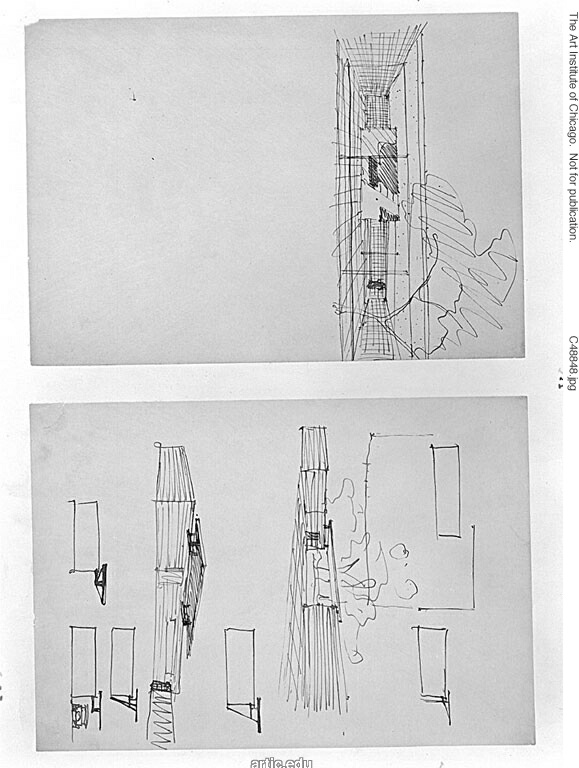 The Art Institute of Chicago. Not for publication.

C48848.jpg

artic.edu